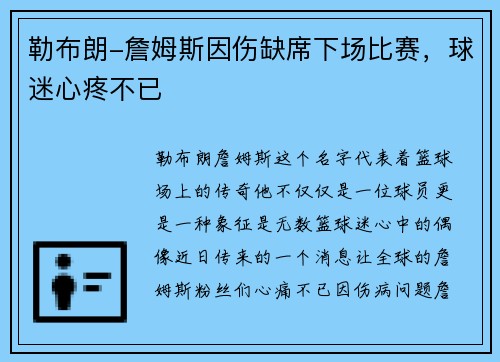 勒布朗-詹姆斯因伤缺席下场比赛，球迷心疼不已

勒布朗詹姆斯这个名字代表着篮球场上的传奇他不仅仅是一位球员更是一种象征是无数篮球迷心中的偶像近日传来的一个消息让全球的詹姆斯粉丝们心痛不已因伤病问题詹